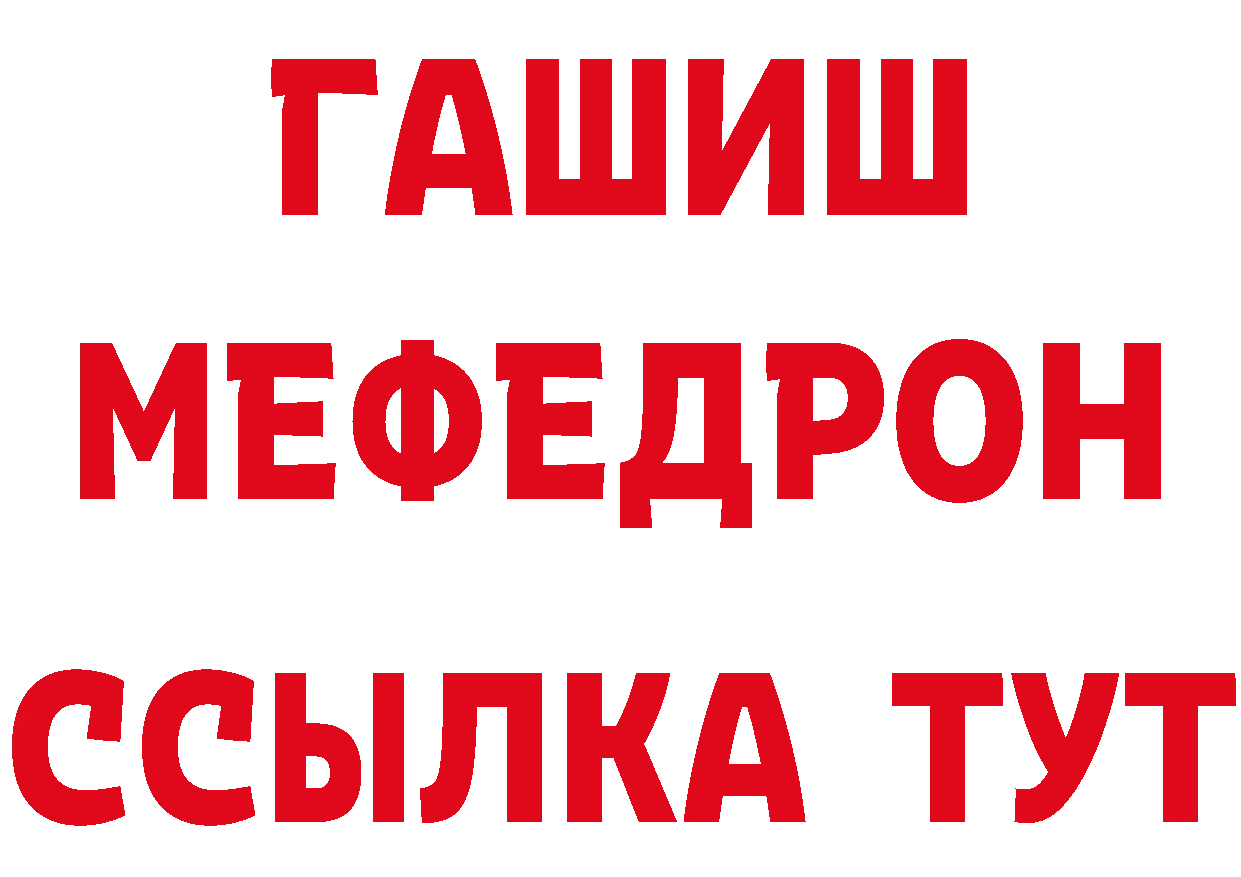 ГАШИШ
МЕФЕДРОН
ССЫЛКА ТУТ